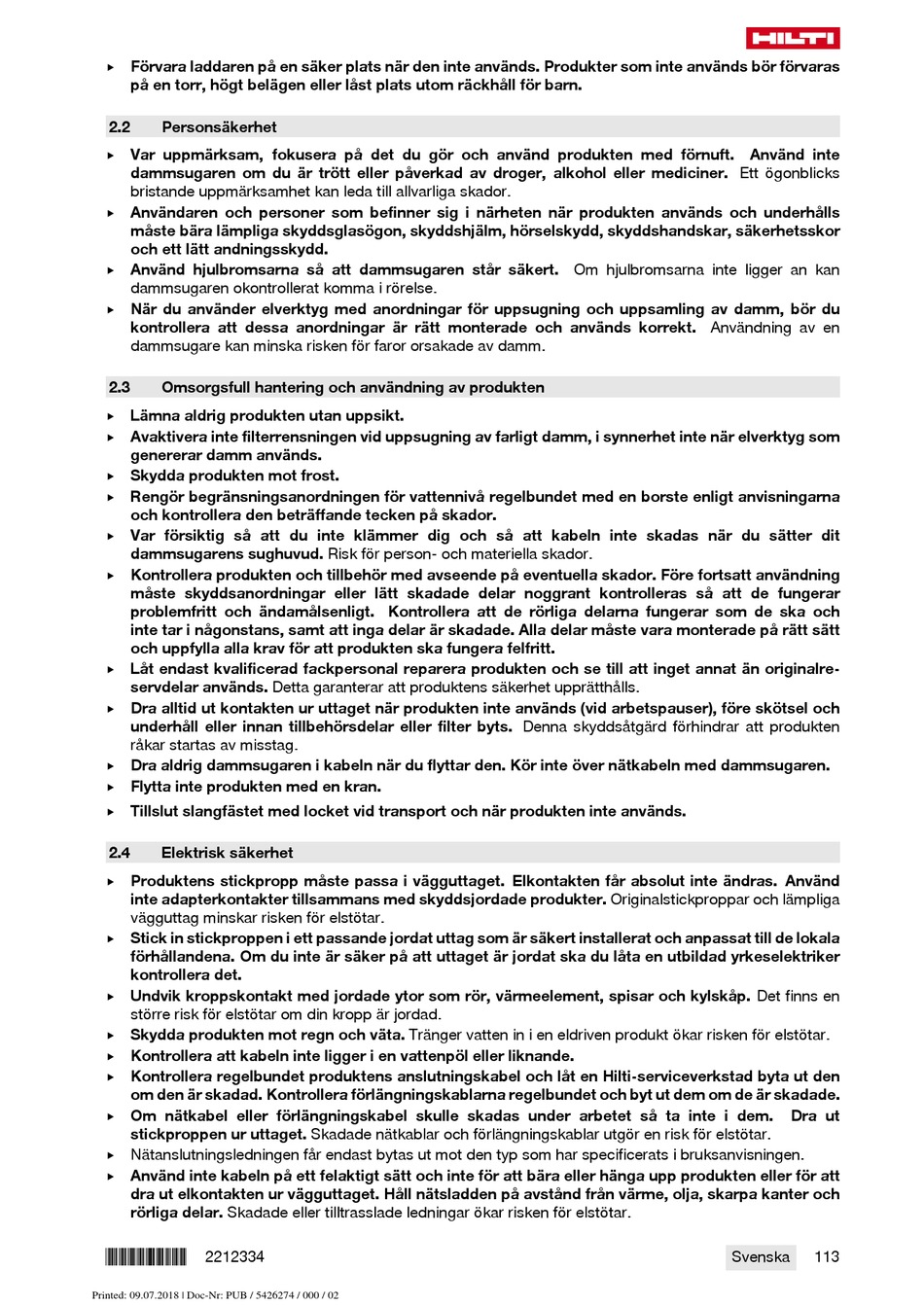 HILTI

▸ Förvara laddaren på en säker plats när den inte används. Produkter som inte används bör förvaras på en torr, högt belägen eller låst plats utom räckhåll för barn.

2.2 Personsäkerhet

▸ Var uppmärksam, fokusera på det du gör och använd produkten med förnuft. Använd inte dammsugaren om du är trött eller påverkad av droger, alkohol eller mediciner. Ett ögonblicks bristande uppmärksamhet kan leda till allvarliga skador.
▸ Användaren och personer som befinner sig i närheten när produkten används och underhålls måste bära lämpliga skyddsglasögon, skyddshjälm, hörselskydd, skyddshandskar, säkerhetsskor och ett lätt andningsskydd.
▸ Använd hjulbromsarna så att dammsugaren står säkert. Om hjulbromsarna inte ligger an kan dammsugaren okontrollerat komma i rörelse.
▸ När du använder elverktyg med anordningar för uppsugning och uppsamling av damm, bör du kontrollera att dessa anordningar är rätt monterade och används korrekt. Användning av en dammsugare kan minska risken för faror orsakade av damm.

2.3 Omsorgsfull hantering och användning av produkten

▸ Lämna aldrig produkten utan uppsikt.
▸ Avaktivera inte filterrensningen vid uppsugning av farligt damm, i synnerhet inte när elverktyg som genererar damm används.
▸ Skydda produkten mot frost.
▸ Rengör begränsningsanordningen för vattennivå regelbundet med en borste enligt anvisningarna och kontrollera den beträffande tecken på skador.
▸ Var försiktig så att du inte klämmer dig och så att kabeln inte skadas när du sätter dit dammsugarens sughuvud. Risk för person- och materiella skador.
▸ Kontrollera produkten och tillbehör med avseende på eventuella skador. Före fortsatt användning måste skyddsanordningar eller lätt skadade delar noggrant kontrolleras så att de fungerar problemfritt och ändamålsenligt. Kontrollera att de rörliga delarna fungerar som de ska och inte tar i någonstans, samt att inga delar är skadade. Alla delar måste vara monterade på rätt sätt och uppfylla alla krav för att produkten ska fungera felfritt.
▸ Låt endast kvalificerad fackpersonal reparera produkten och se till att inget annat än originalreservdelar används. Detta garanterar att produktens säkerhet upprätthålls.
▸ Dra alltid ut kontakten ur uttaget när produkten inte används (vid arbetspauser), före skötsel och underhåll eller innan tillbehörsdelar eller filter byts. Denna skyddsåtgärd förhindrar att produkten råkar startas av misstag.
▸ Dra aldrig dammsugaren i kabeln när du flyttar den. Kör inte över nätkabeln med dammsugaren.
▸ Flytta inte produkten med en kran.
▸ Tillslut slangfästet med locket vid transport och när produkten inte används.

2.4 Elektrisk säkerhet

▸ Produktens stickpropp måste passa i vägguttaget. Elkontakten får absolut inte ändras. Använd inte adapterkontakter tillsammans med skyddsjordade produkter. Originalstickproppar och lämpliga vägguttag minskar risken för elstötar.
▸ Stick in stickproppen i ett passande jordat uttag som är säkert installerat och anpassat till de lokala förhållandena. Om du inte är säker på att uttaget är jordat ska du låta en utbildad yrkeselektriker kontrollera det.
▸ Undvik kroppskontakt med jordade ytor som rör, värmeelement, spisar och kylskåp. Det finns en större risk för elstötar om din kropp är jordad.
▸ Skydda produkten mot regn och väta. Tränger vatten in i en eldriven produkt ökar risken för elstötar.
▸ Kontrollera att kabeln inte ligger i en vattenpöl eller liknande.
▸ Kontrollera regelbundet produktens anslutningskabel och låt en Hilti-serviceverkstad byta ut den om den är skadad. Kontrollera förlängningskablarna regelbundet och byt ut dem om de är skadade.
▸ Om nätkabel eller förlängningskabel skulle skadas under arbetet så ta inte i dem. Dra ut stickproppen ur uttaget. Skadade nätkablar och förlängningskablar utgör en risk för elstötar.
▸ Nätanslutningsledningen får endast bytas ut mot den typ som har specificerats i bruksanvisningen.
▸ Använd inte kabeln på ett felaktigt sätt och inte för att bära eller hänga upp produkten eller för att dra ut elkontakten ur vägguttaget. Håll nätsladden på avstånd från värme, olja, skarpa kanter och rörliga delar. Skadade eller tilltrasslade ledningar ökar risken för elstötar.

2212334 Svenska 113

Printed: 09.07.2018 | Doc-Nr: PUB / 5426274 / 000 / 02